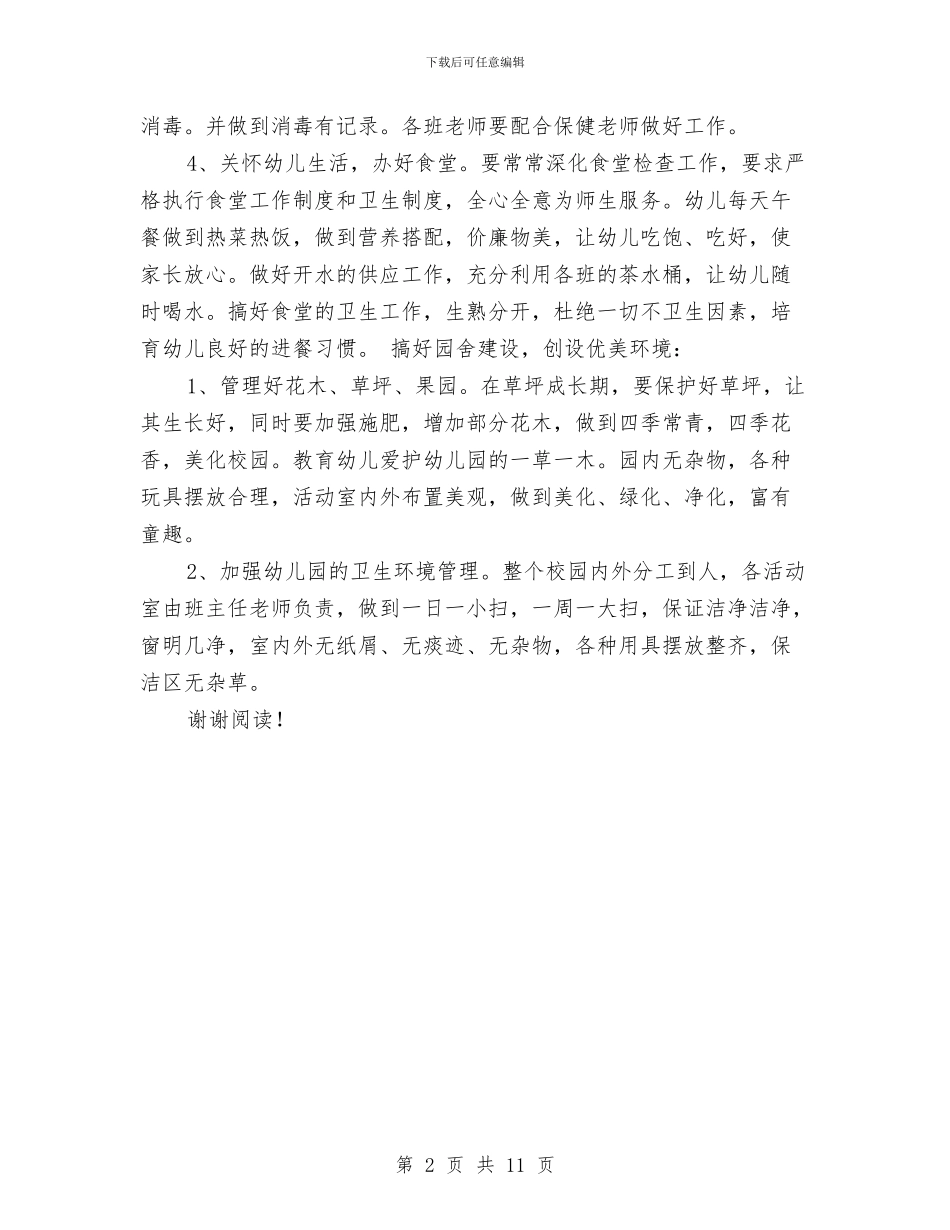 下载后可任意编辑

消毒。并做到消毒有记录。各班老师要配合保健老师做好工作。

4、关怀幼儿生活，办好食堂。要常常深化食堂检查工作，要求严格执行食堂工作制度和卫生制度，全心全意为师生服务。幼儿每天午餐做到热菜热饭，做到营养搭配，价廉物美，让幼儿吃饱、吃好，使家长放心。做好开水的供应工作，充分利用各班的茶水桶，让幼儿随时喝水。搞好食堂的卫生工作，生熟分开，杜绝一切不卫生因素，培育幼儿良好的进餐习惯。 搞好园舍建设，创设优美环境：

1、管理好花木、草坪、果园。在草坪成长期，要保护好草坪，让其生长好，同时要加强施肥，增加部分花木，做到四季常青，四季花香，美化校园。教育幼儿爱护幼儿园的一草一木。园内无杂物，各种玩具摆放合理，活动室内外布置美观，做到美化、绿化、净化，富有童趣。

2、加强幼儿园的卫生环境管理。整个校园内外分工到人，各活动室由班主任老师负责，做到一日一小扫，一周一大扫，保证洁净洁净，窗明几净，室内外无纸屑、无痰迹、无杂物，各种用具摆放整齐，保洁区无杂草。

谢谢阅读！

第 2 页 共 11 页